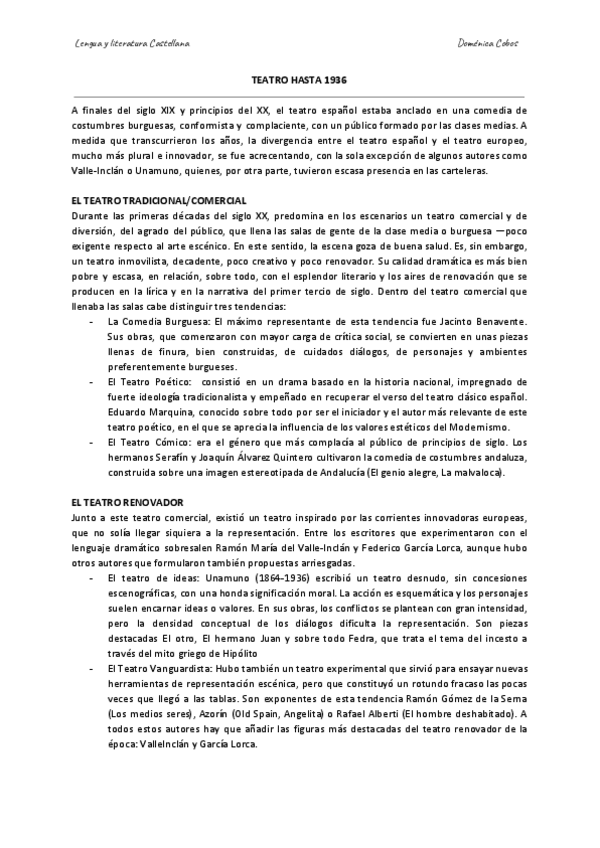 Lengua y literatura Castellana

Doménica Cobos

TEATRO HASTA 1936

A finales del siglo XIX y principios del XX, el teatro español estaba anclado en una comedia de costumbres burguesas, conformista y complaciente, con un público formado por las clases medias. A medida que transcurrieron los años, la divergencia entre el teatro español y el teatro europeo, mucho más plural e innovador, se fue acrecentando, con la sola excepción de algunos autores como Valle-Inclán o Unamuno, quienes, por otra parte, tuvieron escasa presencia en las carteleras.

EL TEATRO TRADICIONAL/COMERCIAL

Durante las primeras décadas del siglo XX, predomina en los escenarios un teatro comercial y de diversión, del agrado del público, que llena las salas de gente de la clase media o burguesa —poco exigente respecto al arte escénico. En este sentido, la escena goza de buena salud. Es, sin embargo, un teatro inmovilista, decadente, poco creativo y poco renovador. Su calidad dramática es más bien pobre y escasa, en relación, sobre todo, con el esplendor literario y los aires de renovación que se producen en la lírica y en la narrativa del primer tercio de siglo. Dentro del teatro comercial que llenaba las salas cabe distinguir tres tendencias:

- La Comedia Burguesa: El máximo representante de esta tendencia fue Jacinto Benavente. Sus obras, que comenzaron con mayor carga de crítica social, se convierten en unas piezas llenas de finura, bien construidas, de cuidados diálogos, de personajes y ambientes preferentemente burgueses.
- El Teatro Poético: consistió en un drama basado en la historia nacional, impregnado de fuerte ideología tradicionalista y empeñado en recuperar el verso del teatro clásico español. Eduardo Marquina, conocido sobre todo por ser el iniciador y el autor más relevante de este teatro poético, en el que se aprecia la influencia de los valores estéticos del Modernismo.
- El Teatro Cómico: era el género que más complacía al público de principios de siglo. Los hermanos Serafín y Joaquín Álvarez Quintero cultivaron la comedia de costumbres andaluza, construida sobre una imagen estereotipada de Andalucía (El genio alegre, La malvaloca).

EL TEATRO RENOVADOR

Junto a este teatro comercial, existió un teatro inspirado por las corrientes innovadoras europeas, que no solía llegar siquiera a la representación. Entre los escritores que experimentaron con el lenguaje dramático sobresalen Ramón María del Valle-Inclán y Federico García Lorca, aunque hubo otros autores que formularon también propuestas arriesgadas.

- El teatro de ideas: Unamuno (1864-1936) escribió un teatro desnudo, sin concesiones escenográficas, con una honda significación moral. La acción es esquemática y los personajes suelen encarnar ideas o valores. En sus obras, los conflictos se plantean con gran intensidad, pero la densidad conceptual de los diálogos dificulta la representación. Son piezas destacadas El otro, El hermano Juan y sobre todo Fedra, que trata el tema del incesto a través del mito griego de Hipólito
- El Teatro Vanguardista: Hubo también un teatro experimental que sirvió para ensayar nuevas herramientas de representación escénica, pero que constituyó un rotundo fracaso las pocas veces que llegó a las tablas. Son exponentes de esta tendencia Ramón Gómez de la Serna (Los medios seres), Azorín (Old Spain, Angelita) o Rafael Alberti (El hombre deshabitado). A todos estos autores hay que añadir las figuras más destacadas del teatro renovador de la época: ValleInclán y García Lorca.